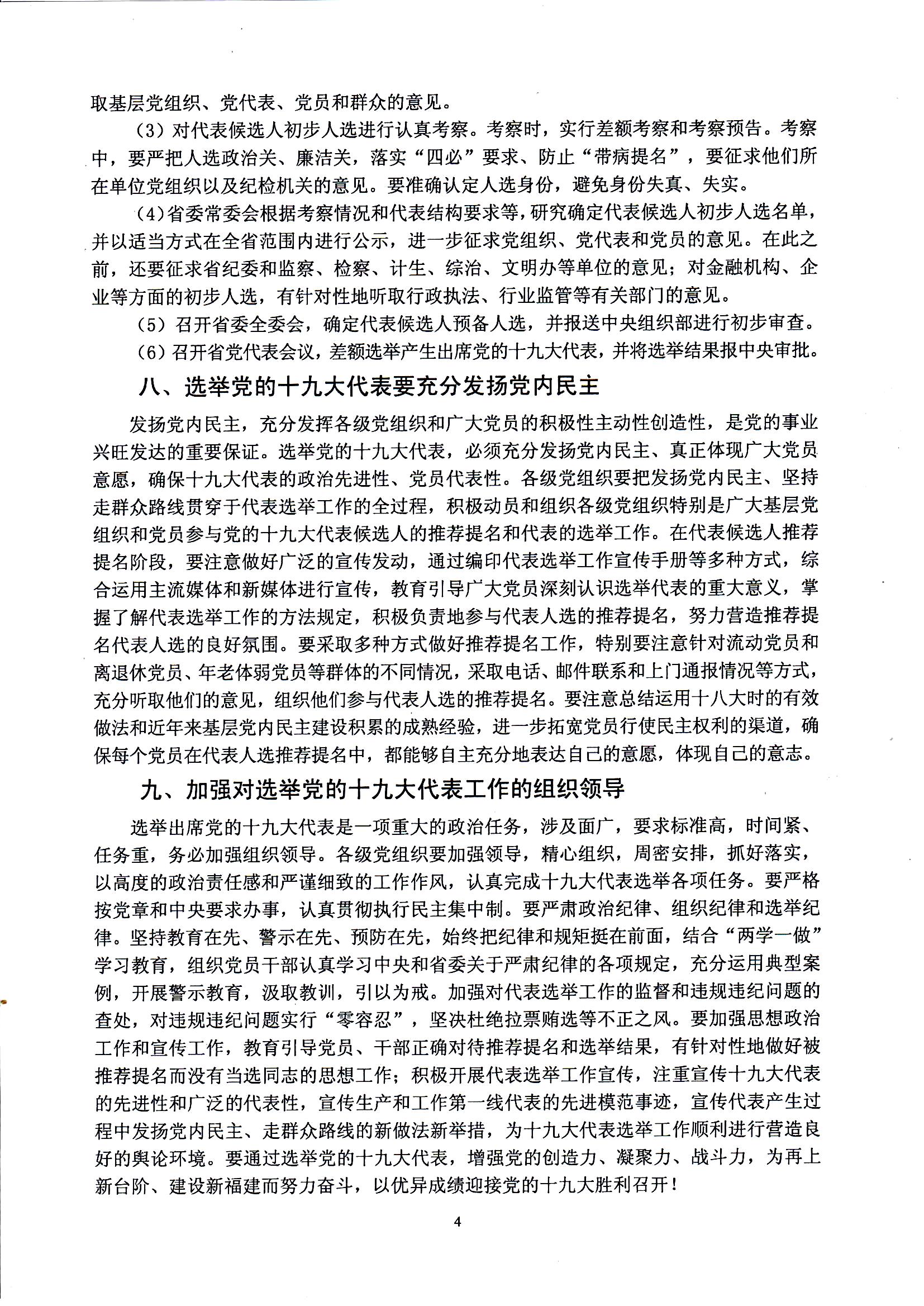 取基层党组织、党代表、党员和群众的意见。

（3）对代表候选人初步人选进行认真考察。考察时，实行差额考察和考察预告。考察中，要严把人选政治关、廉洁关，落实“四必”要求、防止“带病提名”，要征求他们所在单位党组织以及纪检机关的意见。要准确认定人选身份，避免身份失真、失实。

（4）省委常委会根据考察情况和代表结构要求等，研究确定代表候选人初步人选名单，并以适当方式在全省范围内进行公示，进一步征求党组织、党代表和党员的意见。在此之前，还要征求省纪委和监察、检察、计生、综治、文明办等单位的意见；对金融机构、企业等方面的初步人选，有针对性地听取行政执法、行业监管等有关部门的意见。

（5）召开省委全委会，确定代表候选人预备人选，并报送中央组织部进行初步审查。

（6）召开省党代表会议，差额选举产生出席党的十九大代表，并将选举结果报中央审批。

八、选举党的十九大代表要充分发扬党内民主

发扬党内民主，充分发挥各级党组织和广大党员的积极性主动性创造性，是党的事业兴旺发达的重要保证。选举党的十九大代表，必须充分发扬党内民主、真正体现广大党员意愿，确保十九大代表的政治先进性、党员代表性。各级党组织要把发扬党内民主、坚持走群众路线贯穿于代表选举工作的全过程，积极动员和组织各级党组织特别是广大基层党组织和党员参与党的十九大代表候选人的推荐提名和代表的选举工作。在代表候选人推荐提名阶段，要注意做好广泛的宣传发动，通过编印代表选举工作宣传手册等多种方式，综合运用主流媒体和新媒体进行宣传，教育引导广大党员深刻认识选举代表的重大意义，掌握了解代表选举工作的方法规定，积极负责地参与代表人选的推荐提名，努力营造推荐提名代表人选的良好氛围。要采取多种方式做好推荐提名工作，特别要注意针对流动党员和离退休党员、年老体弱党员等群体的不同情况，采取电话、邮件联系和上门通报情况等方式，充分听取他们的意见，组织他们参与代表人选的推荐提名。要注意总结运用十八大时的有效做法和近年来基层党内民主建设积累的成熟经验，进一步拓宽党员行使民主权利的渠道，确保每个党员在代表人选推荐提名中，都能够自主充分地表达自己的意愿，体现自己的意志。

九、加强对选举党的十九大代表工作的组织领导

选举出席党的十九大代表是一项重大的政治任务，涉及面广，要求标准高，时间紧、任务重，务必加强组织领导。各级党组织要加强领导，精心组织，周密安排，抓好落实，以高度的政治责任感和严谨细致的工作作风，认真完成十九大代表选举各项任务。要严格按党章和中央要求办事，认真贯彻执行民主集中制。要严肃政治纪律、组织纪律和选举纪律。坚持教育在先、警示在先、预防在先，始终把纪律和规矩挺在前面，结合“两学一做”学习教育，组织党员干部认真学习中央和省委关于严肃纪律的各项规定，充分运用典型案例，开展警示教育，汲取教训，引以为戒。加强对代表选举工作的监督和违规违纪问题的查处，对违规违纪问题实行“零容忍”，坚决杜绝拉票贿选等不正之风。要加强思想政治工作和宣传工作，教育引导党员、干部正确对待推荐提名和选举结果，有针对性地做好被推荐提名而没有当选同志的思想工作；积极开展代表选举工作宣传，注重宣传十九大代表的先进性和广泛的代表性，宣传生产和工作第一线代表的先进模范事迹，宣传代表产生过程中发扬党内民主、走群众路线的新做法新举措，为十九大代表选举工作顺利进行营造良好的舆论环境。要通过选举党的十九大代表，增强党的创造力、凝聚力、战斗力，为再上新台阶、建设新福建而努力奋斗，以优异成绩迎接党的十九大胜利召开！

4